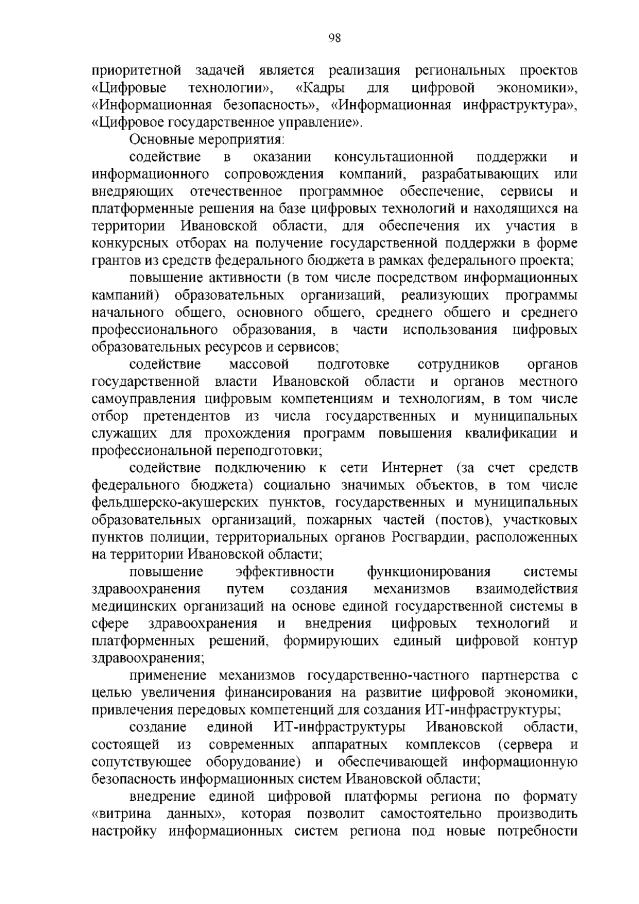 98

приоритетной задачей является реализация региональных проектов «Цифровые технологии», «Кадры для цифровой экономики», «Информационная безопасность», «Информационная инфраструктура», «Цифровое государственное управление».

Основные мероприятия:

содействие в оказании консультационной поддержки и информационного сопровождения компаний, разрабатывающих или внедряющих отечественное программное обеспечение, сервисы и платформенные решения на базе цифровых технологий и находящихся на территории Ивановской области, для обеспечения их участия в конкурсных отборах на получение государственной поддержки в форме грантов из средств федерального бюджета в рамках федерального проекта;

повышение активности (в том числе посредством информационных кампаний) образовательных организаций, реализующих программы начального общего, основного общего, среднего общего и среднего профессионального образования, в части использования цифровых образовательных ресурсов и сервисов;

содействие массовой подготовке сотрудников органов государственной власти Ивановской области и органов местного самоуправления цифровым компетенциям и технологиям, в том числе отбор претендентов из числа государственных и муниципальных служащих для прохождения программ повышения квалификации и профессиональной переподготовки;

содействие подключению к сети Интернет (за счет средств федерального бюджета) социально значимых объектов, в том числе фельдшерско-акушерских пунктов, государственных и муниципальных образовательных организаций, пожарных частей (постов), участковых пунктов полиции, территориальных органов Росгвардии, расположенных на территории Ивановской области;

повышение эффективности функционирования системы здравоохранения путем создания механизмов взаимодействия медицинских организаций на основе единой государственной системы в сфере здравоохранения и внедрения цифровых технологий и платформенных решений, формирующих единый цифровой контур здравоохранения;

применение механизмов государственно-частного партнерства с целью увеличения финансирования на развитие цифровой экономики, привлечения передовых компетенций для создания ИТ-инфраструктуры;

создание единой ИТ-инфраструктуры Ивановской области, состоящей из современных аппаратных комплексов (сервера и сопутствующее оборудование) и обеспечивающей информационную безопасность информационных систем Ивановской области;

внедрение единой цифровой платформы региона по формату «витрина данных», которая позволит самостоятельно производить настройку информационных систем региона под новые потребности